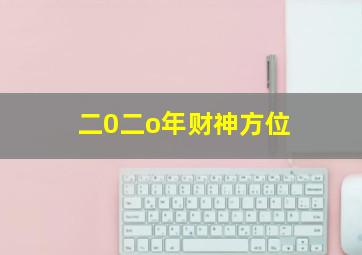 二0二o年财神方位